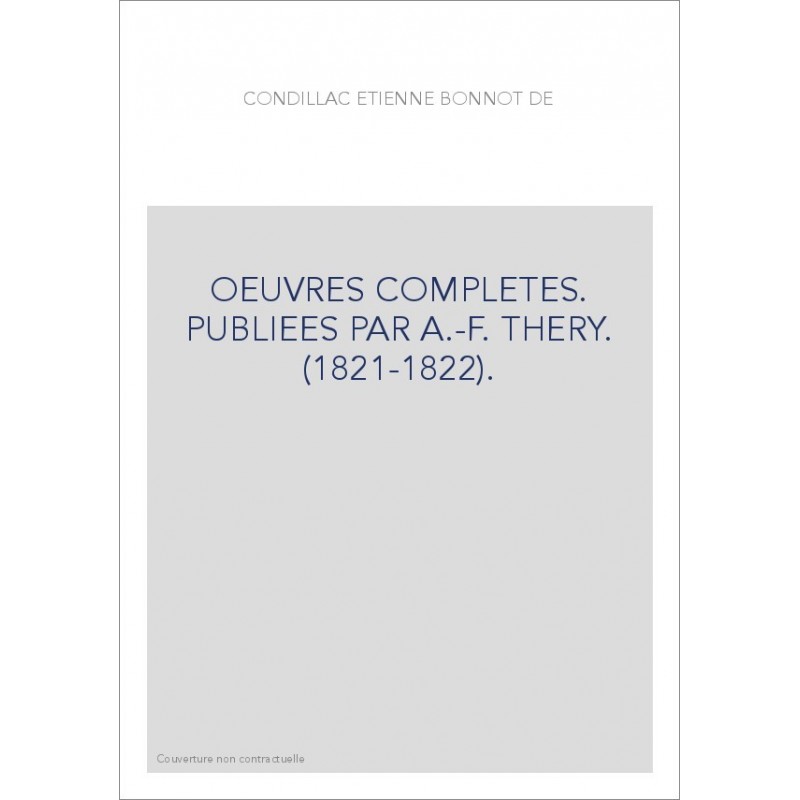 CONDILLAC ETIENNE BONNOT DE

OEUVRES COMPLETES. PUBLIEES PAR A.-F. THERY. (1821-1822).

Couverture non contractuelle